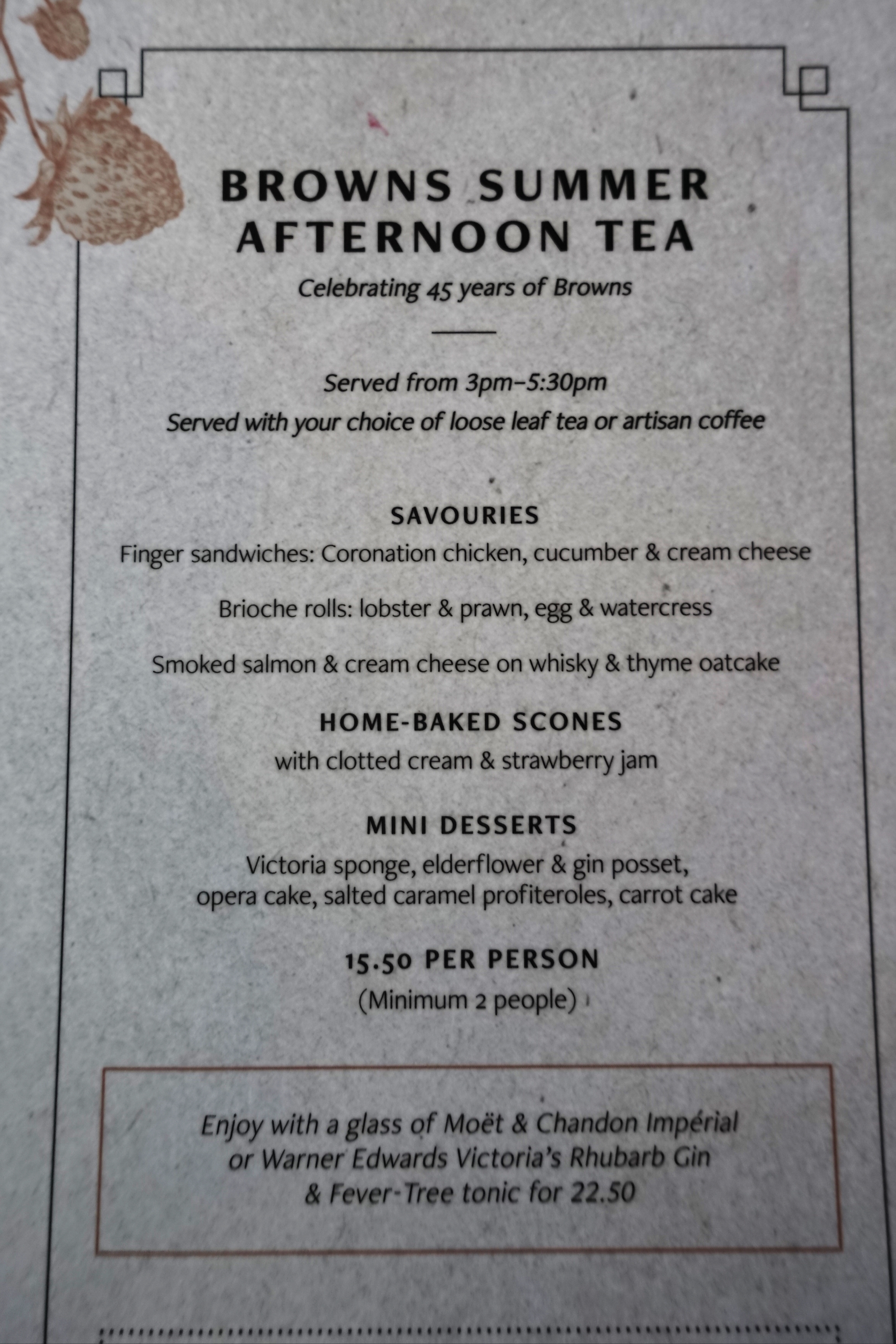 BROWNS SUMMER AFTERNOON TEA

Celebrating 45 years of Browns

Served from 3pm–5:30pm
Served with your choice of loose leaf tea or artisan coffee

SAVOURIES
Finger sandwiches: Coronation chicken, cucumber & cream cheese

Brioche rolls: lobster & prawn, egg & watercress

Smoked salmon & cream cheese on whisky & thyme oatcake

HOME-BAKED SCONES
with clotted cream & strawberry jam

MINI DESSERTS
Victoria sponge, elderflower & gin posset, opera cake, salted caramel profiteroles, carrot cake

15.50 PER PERSON
(Minimum 2 people)

Enjoy with a glass of Moët & Chandon Impérial or Warner Edwards Victoria's Rhubarb Gin & Fever-Tree tonic for 22.50